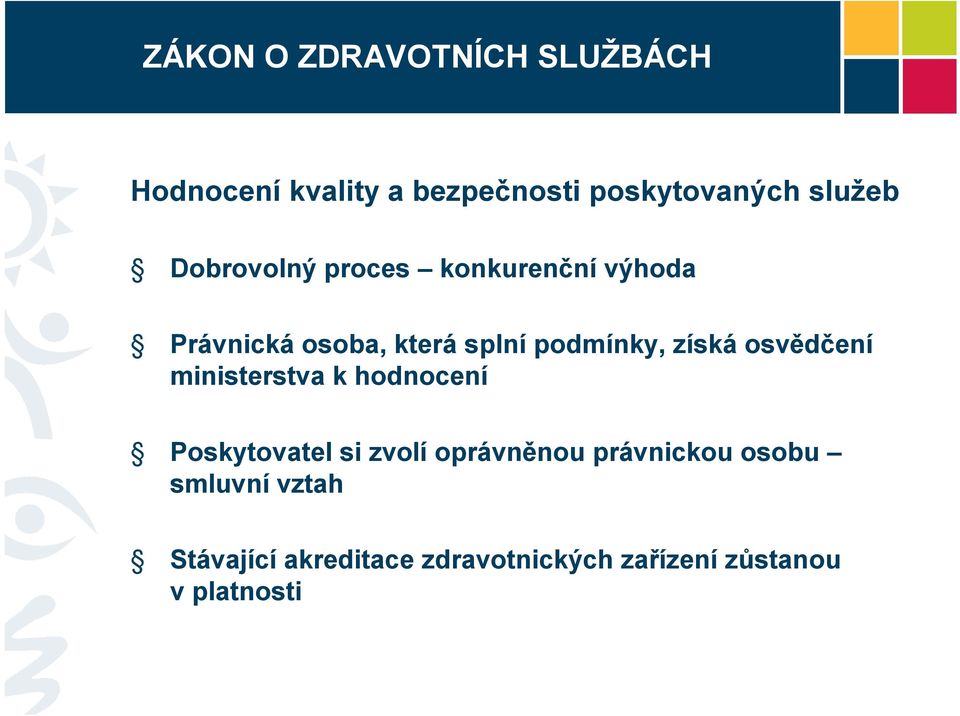 ZÁKON O ZDRAVOTNÍCH SLUŽBÁCH

Hodnocení kvality a bezpečnosti poskytovaných služeb

§ Dobrovolný proces – konkurenční výhoda

§ Právnická osoba, která splní podmínky, získá osvědčení ministerstva k hodnocení

§ Poskytovatel si zvolí oprávněnou právnickou osobu – smluvní vztah

§ Stávající akreditace zdravotnických zařízení zůstanou v platnosti